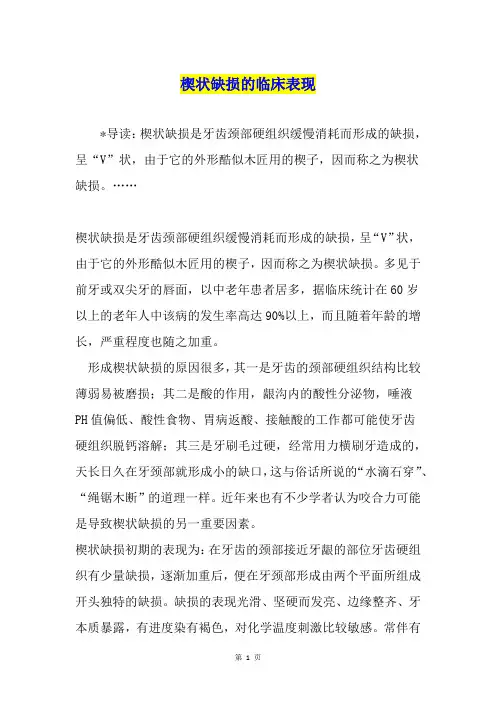 楔状缺损的临床表现

*导读：楔状缺损是牙齿颈部硬组织缓慢消耗而形成的缺损，呈“V”状，由于它的外形酷似木匠用的楔子，因而称之为楔状缺损。……

楔状缺损是牙齿颈部硬组织缓慢消耗而形成的缺损，呈“V”状，由于它的外形酷似木匠用的楔子，因而称之为楔状缺损。多见于前牙或双尖牙的唇面，以中老年患者居多，据临床统计在60岁以上的老年人中该病的发生率高达90%以上，而且随着年龄的增长，严重程度也随之加重。

形成楔状缺损的原因很多，其一是牙齿的颈部硬组织结构比较薄弱易被磨损；其二是酸的作用，龈沟内的酸性分泌物，唾液PH值偏低、酸性食物、胃病返酸、接触酸的工作都可能使牙齿硬组织脱钙溶解；其三是牙刷毛过硬，经常用力横刷牙造成的，天长日久在牙颈部就形成小的缺口，这与俗话所说的“水滴石穿”、“绳锯木断”的道理一样。近年来也有不少学者认为咬合力可能是导致楔状缺损的另一重要因素。

楔状缺损初期的表现为：在牙齿的颈部接近牙龈的部位牙齿硬组织有少量缺损，逐渐加重后，便在牙颈部形成由两个平面所组成开头独特的缺损。缺损的表现光滑、坚硬而发亮、边缘整齐、牙本质暴露，有进度染有褐色，对化学温度刺激比较敏感。常伴有

第 1 页